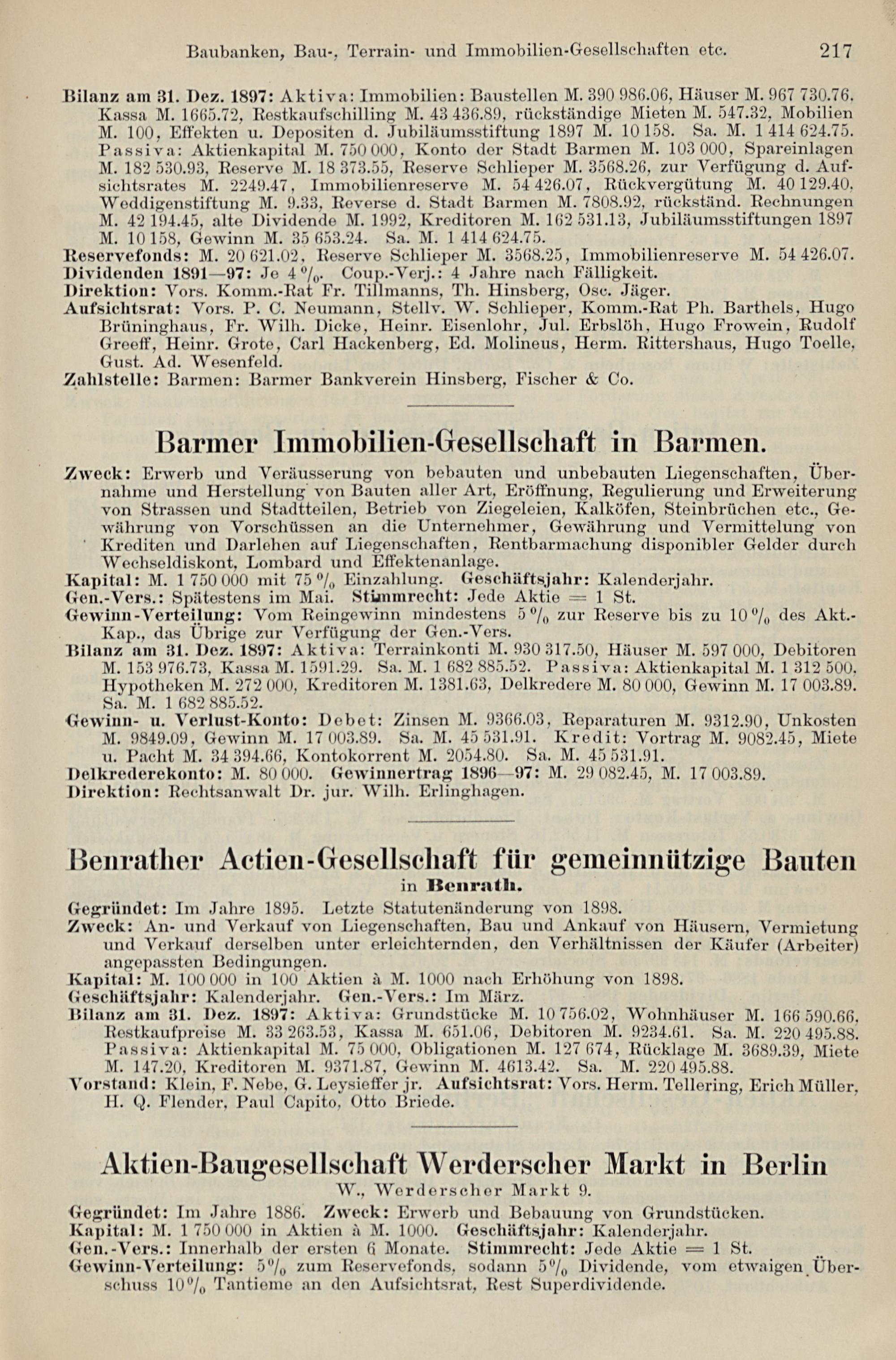 Baubanken, Bau-, Terrain- und Immobilien-Gesellschaften etc. 217

Bilanz am 31. Dez. 1897: Aktiva: Immobilien: Baustellen M. 390 986.06, Häuser M. 967 730.76, Kassa M. 1665.72, Restkaufschilling M. 43 436.89, rückständige Mieten M. 547.32, Mobilien M. 100, Effekten u. Depositen d. Jubiläumsstiftung 1897 M. 10 158. Sa. M. 1 414 624.75. Passiva: Aktienkapital M. 750 000, Konto der Stadt Barmen M. 103 000, Spareinlagen M. 182 530.93, Reserve M. 18 373.55, Reserve Schlieper M. 3568.26, zur Verfügung d. Aufsichtsrates M. 2249.47, Immobilienreserve M. 54 426.07, Rückvergütung M. 40 129.40, Weddigenstiftung M. 9.33, Reverse d. Stadt Barmen M. 7808.92, rückständ. Rechnungen M. 42 194.45, alte Dividende M. 1992, Kreditoren M. 162 531.13, Jubiläumsstiftungen 1897 M. 10 158, Gewinn M. 35 653.24. Sa. M. 1 414 624.75.
Reservefonds: M. 20 621.02, Reserve Schlieper M. 3568.25, Immobilienreserve M. 54 426.07.
Dividenden 1891—97: Je 4 %. Coup.-Verj.: 4 Jahre nach Fälligkeit.
Direktion: Vors. Komm.-Rat Fr. Tillmanns, Th. Hinsberg, Osc. Jäger.
Aufsichtsrat: Vors. P. C. Neumann, Stellv. W. Schlieper, Komm.-Rat Ph. Barthels, Hugo Brüninghaus, Fr. Wilh. Dicke, Heinr. Eisenlohr, Jul. Erbslöh, Hugo Frowein, Rudolf Greeff, Heinr. Grote, Carl Hackenberg, Ed. Molineus, Herm. Rittershaus, Hugo Toelle, Gust. Ad. Wesenfeld.
Zahlstelle: Barmen: Barmer Bankverein Hinsberg, Fischer & Co.

Barmer Immobilien-Gesellschaft in Barmen.

Zweck: Erwerb und Veräusserung von bebauten und unbebauten Liegenschaften, Übernahme und Herstellung von Bauten aller Art, Eröffnung, Regulierung und Erweiterung von Strassen und Stadtteilen, Betrieb von Ziegeleien, Kalköfen, Steinbrüchen etc., Gewährung von Vorschüssen an die Unternehmer, Gewährung und Vermittelung von Krediten und Darlehen auf Liegenschaften, Rentbarmachung disponibler Gelder durch Wechseldiskont, Lombard und Effektenanlage.
Kapital: M. 1 750 000 mit 75 % Einzahlung. Geschäftsjahr: Kalenderjahr.
Gen.-Vers.: Spätestens im Mai. Stimmrecht: Jede Aktie = 1 St.
Gewinn-Verteilung: Vom Reingewinn mindestens 5 % zur Reserve bis zu 10 % des Akt.-Kap., das Übrige zur Verfügung der Gen.-Vers.
Bilanz am 31. Dez. 1897: Aktiva: Terrainkonti M. 930 317.50, Häuser M. 597 000, Debitoren M. 153 976.73, Kassa M. 1591.29. Sa. M. 1 682 885.52. Passiva: Aktienkapital M. 1 312 500, Hypotheken M. 272 000, Kreditoren M. 1381.63, Delkredere M. 80 000, Gewinn M. 17 003.89. Sa. M. 1 682 885.52.
Gewinn- u. Verlust-Konto: Debet: Zinsen M. 9366.03, Reparaturen M. 9312.90, Unkosten M. 9849.09, Gewinn M. 17 003.89. Sa. M. 45 531.91. Kredit: Vortrag M. 9082.45, Miete u. Pacht M. 34 394.66, Kontokorrent M. 2054.80. Sa. M. 45 531.91.
Delkrederekonto: M. 80 000. Gewinnertrag 1896—97: M. 29 082.45, M. 17 003.89.
Direktion: Rechtsanwalt Dr. jur. Wilh. Erlinghagen.

Benrather Actien-Gesellschaft für gemeinnützige Bauten in Benrath.

Gegründet: Im Jahre 1895. Letzte Statutenänderung von 1898.
Zweck: An- und Verkauf von Liegenschaften, Bau und Ankauf von Häusern, Vermietung und Verkauf derselben unter erleichternden, den Verhältnissen der Käufer (Arbeiter) angepassten Bedingungen.
Kapital: M. 100 000 in 100 Aktien à M. 1000 nach Erhöhung von 1898.
Geschäftsjahr: Kalenderjahr. Gen.-Vers.: Im März.
Bilanz am 31. Dez. 1897: Aktiva: Grundstücke M. 10 756.02, Wohnhäuser M. 166 590.66, Restkaufpreise M. 33 263.53, Kassa M. 651.06, Debitoren M. 9234.61. Sa. M. 220 495.88. Passiva: Aktienkapital M. 75 000, Obligationen M. 127 674, Rücklage M. 3689.39, Miete M. 147.20, Kreditoren M. 9371.87, Gewinn M. 4613.42. Sa. M. 220 495.88.
Vorstand: Klein, F. Nebe, G. Leysieffer jr. Aufsichtsrat: Vors. Herm. Tellering, Erich Müller, H. Q. Flender, Paul Capito, Otto Briede.

Aktien-Baugesellschaft Werderscher Markt in Berlin
W., Werderscher Markt 9.

Gegründet: Im Jahre 1886. Zweck: Erwerb und Bebauung von Grundstücken.
Kapital: M. 1 750 000 in Aktien à M. 1000. Geschäftsjahr: Kalenderjahr.
Gen.-Vers.: Innerhalb der ersten 6 Monate. Stimmrecht: Jede Aktie = 1 St.
Gewinn-Verteilung: 5 % zum Reservefonds, sodann 5 % Dividende, vom etwaigen Überschuss 10 % Tantieme an den Aufsichtsrat, Rest Superdividende.